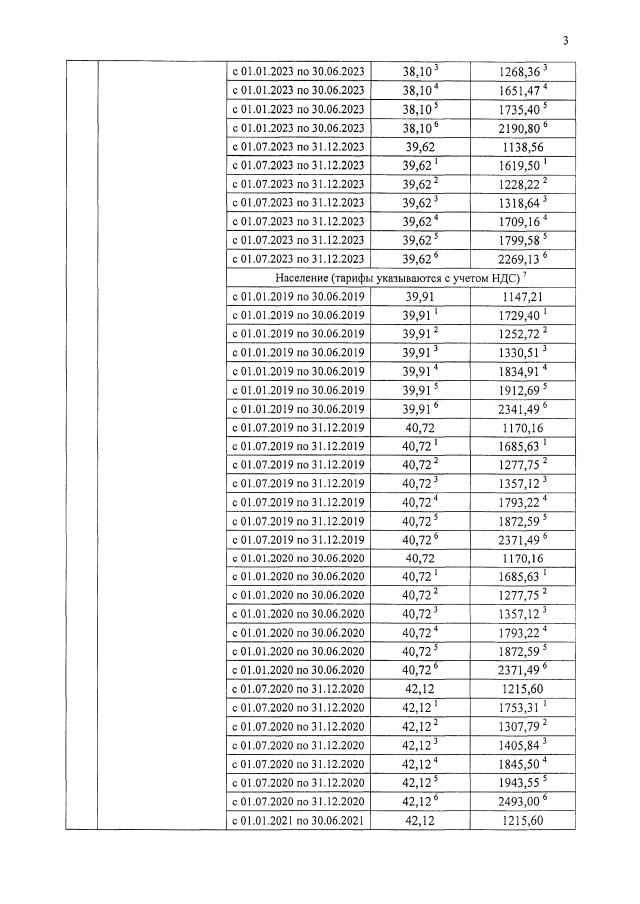 3

| | | | | |
|---|---|---|---|---|
| | | с 01.01.2023 по 30.06.2023 | 38,10 $^3$ | 1268,36 $^3$ |
| | | с 01.01.2023 по 30.06.2023 | 38,10 $^4$ | 1651,47 $^4$ |
| | | с 01.01.2023 по 30.06.2023 | 38,10 $^5$ | 1735,40 $^5$ |
| | | с 01.01.2023 по 30.06.2023 | 38,10 $^6$ | 2190,80 $^6$ |
| | | с 01.07.2023 по 31.12.2023 | 39,62 | 1138,56 |
| | | с 01.07.2023 по 31.12.2023 | 39,62 $^1$ | 1619,50 $^1$ |
| | | с 01.07.2023 по 31.12.2023 | 39,62 $^2$ | 1228,22 $^2$ |
| | | с 01.07.2023 по 31.12.2023 | 39,62 $^3$ | 1318,64 $^3$ |
| | | с 01.07.2023 по 31.12.2023 | 39,62 $^4$ | 1709,16 $^4$ |
| | | с 01.07.2023 по 31.12.2023 | 39,62 $^5$ | 1799,58 $^5$ |
| | | с 01.07.2023 по 31.12.2023 | 39,62 $^6$ | 2269,13 $^6$ |
| | | Население (тарифы указываются с учетом НДС) $^7$ | | |
| | | с 01.01.2019 по 30.06.2019 | 39,91 | 1147,21 |
| | | с 01.01.2019 по 30.06.2019 | 39,91 $^1$ | 1729,40 $^1$ |
| | | с 01.01.2019 по 30.06.2019 | 39,91 $^2$ | 1252,72 $^2$ |
| | | с 01.01.2019 по 30.06.2019 | 39,91 $^3$ | 1330,51 $^3$ |
| | | с 01.01.2019 по 30.06.2019 | 39,91 $^4$ | 1834,91 $^4$ |
| | | с 01.01.2019 по 30.06.2019 | 39,91 $^5$ | 1912,69 $^5$ |
| | | с 01.01.2019 по 30.06.2019 | 39,91 $^6$ | 2341,49 $^6$ |
| | | с 01.07.2019 по 31.12.2019 | 40,72 | 1170,16 |
| | | с 01.07.2019 по 31.12.2019 | 40,72 $^1$ | 1685,63 $^1$ |
| | | с 01.07.2019 по 31.12.2019 | 40,72 $^2$ | 1277,75 $^2$ |
| | | с 01.07.2019 по 31.12.2019 | 40,72 $^3$ | 1357,12 $^3$ |
| | | с 01.07.2019 по 31.12.2019 | 40,72 $^4$ | 1793,22 $^4$ |
| | | с 01.07.2019 по 31.12.2019 | 40,72 $^5$ | 1872,59 $^5$ |
| | | с 01.07.2019 по 31.12.2019 | 40,72 $^6$ | 2371,49 $^6$ |
| | | с 01.01.2020 по 30.06.2020 | 40,72 | 1170,16 |
| | | с 01.01.2020 по 30.06.2020 | 40,72 $^1$ | 1685,63 $^1$ |
| | | с 01.01.2020 по 30.06.2020 | 40,72 $^2$ | 1277,75 $^2$ |
| | | с 01.01.2020 по 30.06.2020 | 40,72 $^3$ | 1357,12 $^3$ |
| | | с 01.01.2020 по 30.06.2020 | 40,72 $^4$ | 1793,22 $^4$ |
| | | с 01.01.2020 по 30.06.2020 | 40,72 $^5$ | 1872,59 $^5$ |
| | | с 01.01.2020 по 30.06.2020 | 40,72 $^6$ | 2371,49 $^6$ |
| | | с 01.07.2020 по 31.12.2020 | 42,12 | 1215,60 |
| | | с 01.07.2020 по 31.12.2020 | 42,12 $^1$ | 1753,31 $^1$ |
| | | с 01.07.2020 по 31.12.2020 | 42,12 $^2$ | 1307,79 $^2$ |
| | | с 01.07.2020 по 31.12.2020 | 42,12 $^3$ | 1405,84 $^3$ |
| | | с 01.07.2020 по 31.12.2020 | 42,12 $^4$ | 1845,50 $^4$ |
| | | с 01.07.2020 по 31.12.2020 | 42,12 $^5$ | 1943,55 $^5$ |
| | | с 01.07.2020 по 31.12.2020 | 42,12 $^6$ | 2493,00 $^6$ |
| | | с 01.01.2021 по 30.06.2021 | 42,12 | 1215,60 |